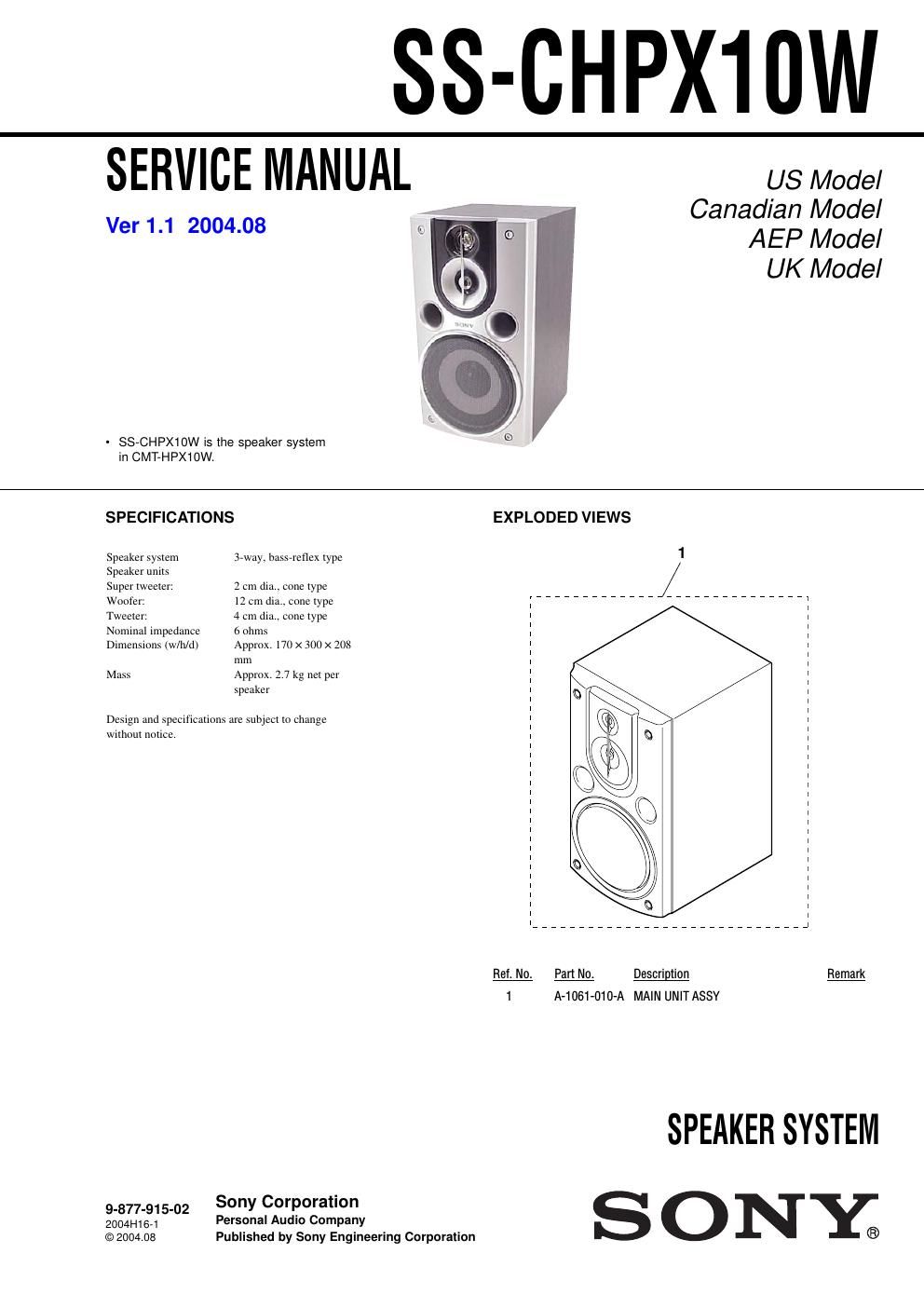 SS-CHPX10W

SERVICE MANUAL

Ver 1.1 2004.08

US Model
Canadian Model
AEP Model
UK Model

SONY

• SS-CHPX10W is the speaker system in CMT-HPX10W.

SPECIFICATIONS

| | |
|---|---|
| Speaker system | 3-way, bass-reflex type |
| Speaker units | |
| Super tweeter: | 2 cm dia., cone type |
| Woofer: | 12 cm dia., cone type |
| Tweeter: | 4 cm dia., cone type |
| Nominal impedance | 6 ohms |
| Dimensions (w/h/d) | Approx. $170 \times 300 \times 208$ mm |
| Mass | Approx. 2.7 kg net per speaker |

Design and specifications are subject to change without notice.

EXPLODED VIEWS

1

| Ref. No. | Part No. | Description | Remark |
|---|---|---|---|
| 1 | A-1061-010-A | MAIN UNIT ASSY | |

SPEAKER SYSTEM

9-877-915-02
2004H16-1
© 2004.08

Sony Corporation
Personal Audio Company
Published by Sony Engineering Corporation

SONY®